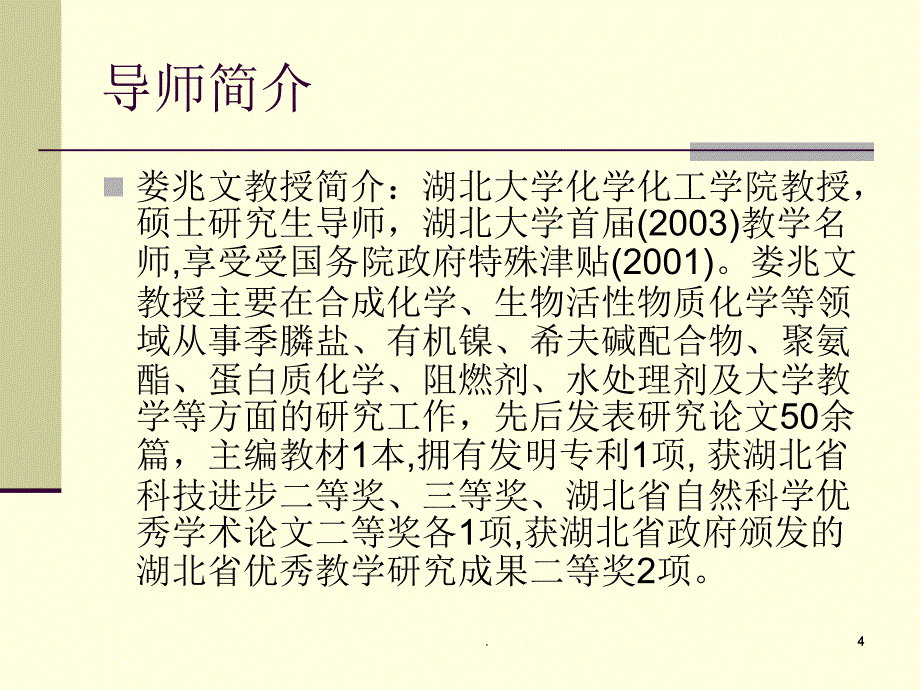 导师简介

娄兆文教授简介：湖北大学化学化工学院教授，硕士研究生导师，湖北大学首届(2003)教学名师,享受受国务院政府特殊津贴(2001)。娄兆文教授主要在合成化学、生物活性物质化学等领域从事季膦盐、有机镍、希夫碱配合物、聚氨酯、蛋白质化学、阻燃剂、水处理剂及大学教学等方面的研究工作，先后发表研究论文50余篇，主编教材1本,拥有发明专利1项, 获湖北省科技进步二等奖、三等奖、湖北省自然科学优秀学术论文二等奖各1项,获湖北省政府颁发的湖北省优秀教学研究成果二等奖2项。

.

4